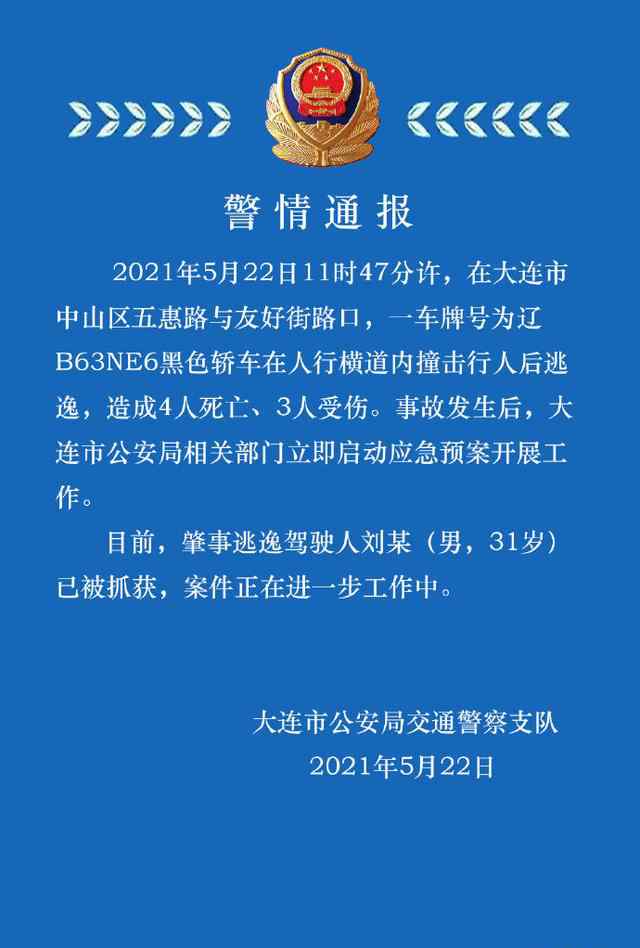 警情通报

2021年5月22日11时47分许，在大连市中山区五惠路与友好街路口，一车牌号为辽B63NE6黑色轿车在人行横道内撞击行人后逃逸，造成4人死亡、3人受伤。事故发生后，大连市公安局相关部门立即启动应急预案开展工作。

目前，肇事逃逸驾驶人刘某（男，31岁）已被抓获，案件正在进一步工作中。

大连市公安局交通警察支队
2021年5月22日